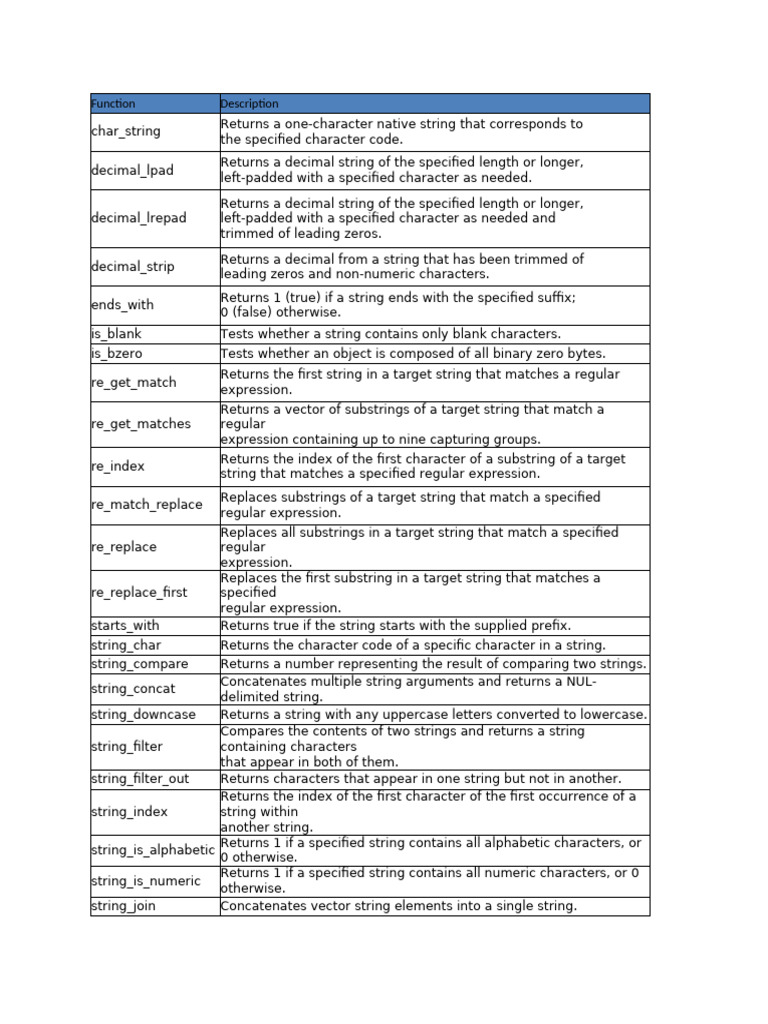 | Function | Description |
|---|---|
| char_string | Returns a one-character native string that corresponds to the specified character code. |
| decimal_lpad | Returns a decimal string of the specified length or longer, left-padded with a specified character as needed. |
| decimal_lrepad | Returns a decimal string of the specified length or longer, left-padded with a specified character as needed and trimmed of leading zeros. |
| decimal_strip | Returns a decimal from a string that has been trimmed of leading zeros and non-numeric characters. |
| ends_with | Returns 1 (true) if a string ends with the specified suffix; 0 (false) otherwise. |
| is_blank | Tests whether a string contains only blank characters. |
| is_bzero | Tests whether an object is composed of all binary zero bytes. |
| re_get_match | Returns the first string in a target string that matches a regular expression. |
| re_get_matches | Returns a vector of substrings of a target string that match a regular expression containing up to nine capturing groups. |
| re_index | Returns the index of the first character of a substring of a target string that matches a specified regular expression. |
| re_match_replace | Replaces substrings of a target string that match a specified regular expression. |
| re_replace | Replaces all substrings in a target string that match a specified regular expression. |
| re_replace_first | Replaces the first substring in a target string that matches a specified regular expression. |
| starts_with | Returns true if the string starts with the supplied prefix. |
| string_char | Returns the character code of a specific character in a string. |
| string_compare | Returns a number representing the result of comparing two strings. |
| string_concat | Concatenates multiple string arguments and returns a NUL-delimited string. |
| string_downcase | Returns a string with any uppercase letters converted to lowercase. |
| string_filter | Compares the contents of two strings and returns a string containing characters that appear in both of them. |
| string_filter_out | Returns characters that appear in one string but not in another. |
| string_index | Returns the index of the first character of the first occurrence of a string within another string. |
| string_is_alphabetic | Returns 1 if a specified string contains all alphabetic characters, or 0 otherwise. |
| string_is_numeric | Returns 1 if a specified string contains all numeric characters, or 0 otherwise. |
| string_join | Concatenates vector string elements into a single string. |